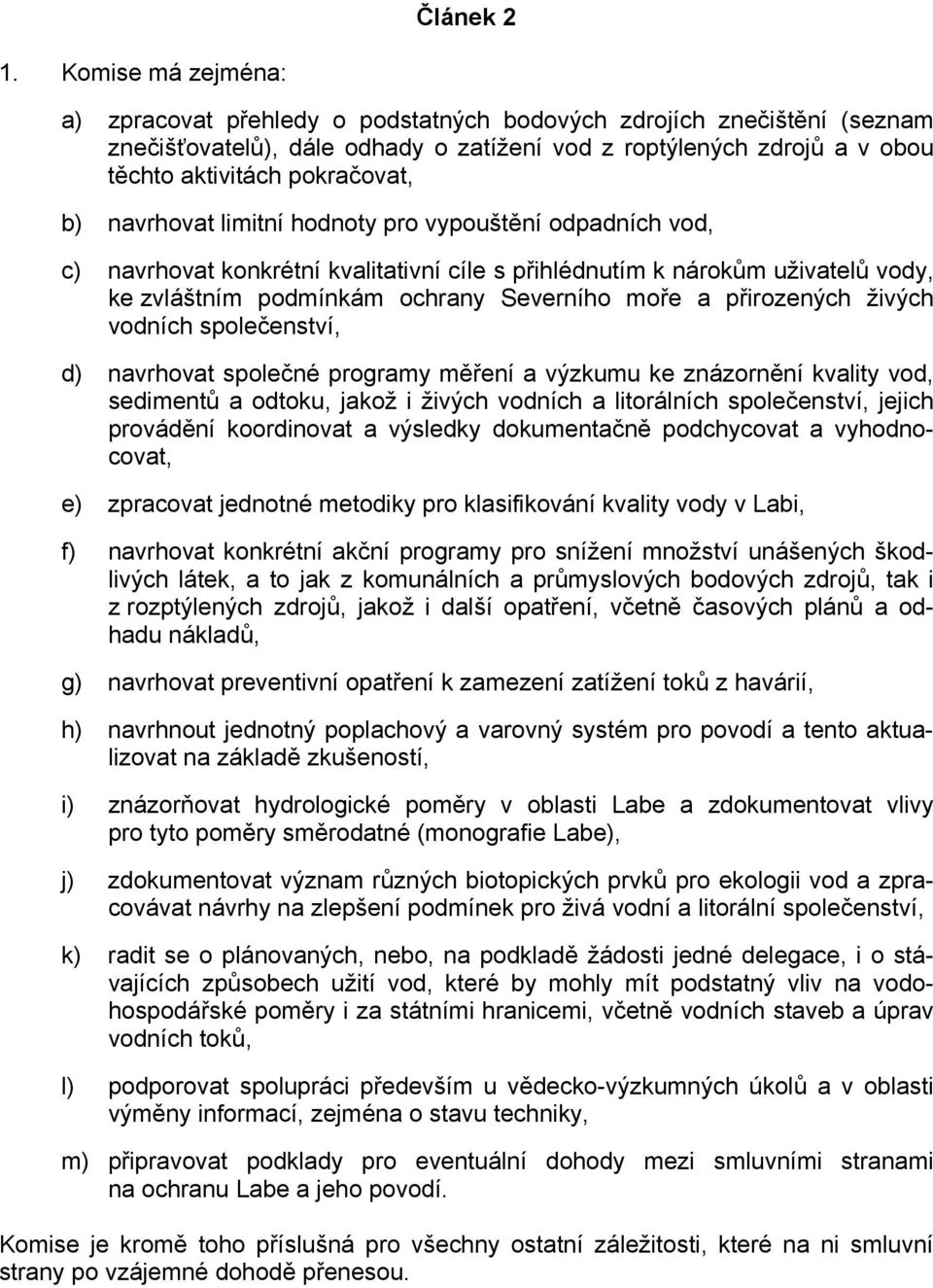 Článek 2

1. Komise má zejména:

a) zpracovat přehledy o podstatných bodových zdrojích znečištění (seznam znečišťovatelů), dále odhady o zatížení vod z roptýlených zdrojů a v obou těchto aktivitách pokračovat,

b) navrhovat limitní hodnoty pro vypouštění odpadních vod,

c) navrhovat konkrétní kvalitativní cíle s přihlédnutím k nárokům uživatelů vody, ke zvláštním podmínkám ochrany Severního moře a přirozených živých vodních společenství,

d) navrhovat společné programy měření a výzkumu ke znázornění kvality vod, sedimentů a odtoku, jakož i živých vodních a litorálních společenství, jejich provádění koordinovat a výsledky dokumentačně podchycovat a vyhodnocovat,

e) zpracovat jednotné metodiky pro klasifikování kvality vody v Labi,

f) navrhovat konkrétní akční programy pro snížení množství unášených škodlivých látek, a to jak z komunálních a průmyslových bodových zdrojů, tak i z rozptýlených zdrojů, jakož i další opatření, včetně časových plánů a odhadu nákladů,

g) navrhovat preventivní opatření k zamezení zatížení toků z havárií,

h) navrhnout jednotný poplachový a varovný systém pro povodí a tento aktualizovat na základě zkušeností,

i) znázorňovat hydrologické poměry v oblasti Labe a zdokumentovat vlivy pro tyto poměry směrodatné (monografie Labe),

j) zdokumentovat význam různých biotopických prvků pro ekologii vod a zpracovávat návrhy na zlepšení podmínek pro živá vodní a litorální společenství,

k) radit se o plánovaných, nebo, na podkladě žádosti jedné delegace, i o stávajících způsobech užití vod, které by mohly mít podstatný vliv na vodohospodářské poměry i za státními hranicemi, včetně vodních staveb a úprav vodních toků,

l) podporovat spolupráci především u vědecko-výzkumných úkolů a v oblasti výměny informací, zejména o stavu techniky,

m) připravovat podklady pro eventuální dohody mezi smluvními stranami na ochranu Labe a jeho povodí.

Komise je kromě toho příslušná pro všechny ostatní záležitosti, které na ni smluvní strany po vzájemné dohodě přenesou.